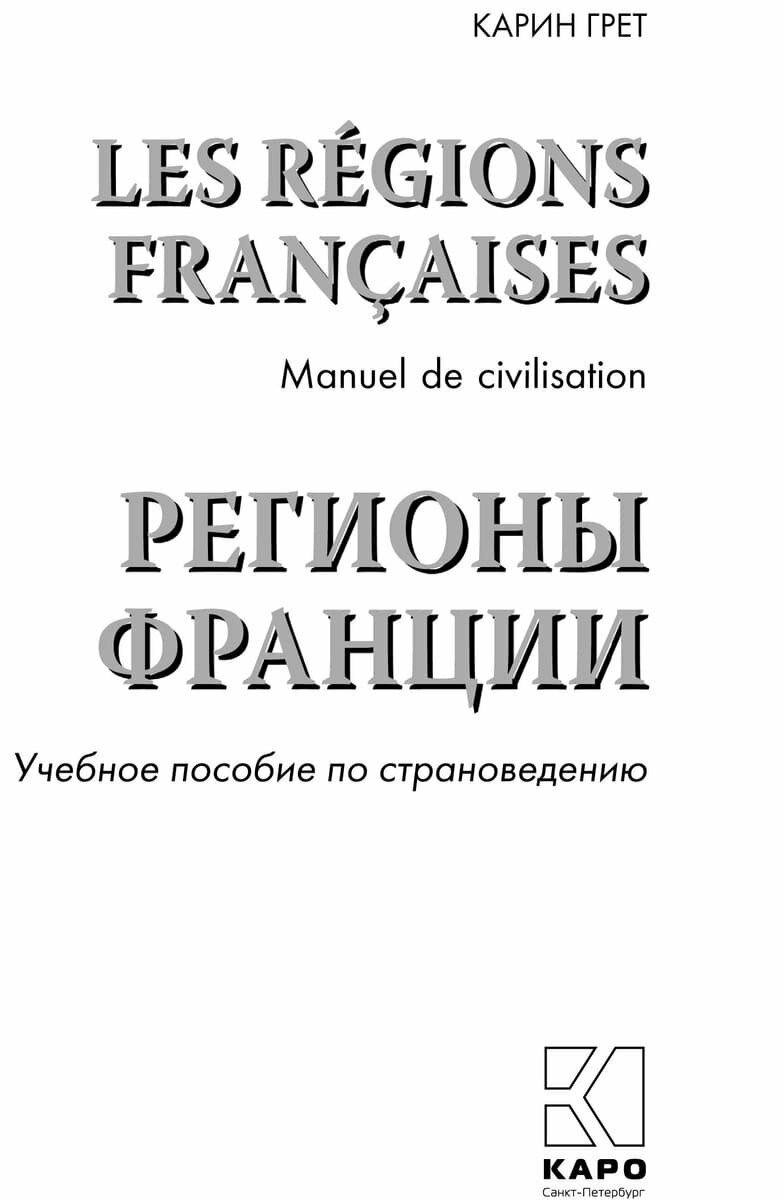 КАРИН ГРЕТ

LES RÉGIONS FRANÇAISES

Manuel de civilisation

РЕГИОНЫ ФРАНЦИИ

Учебное пособие по страноведению

КАРО
Санкт-Петербург